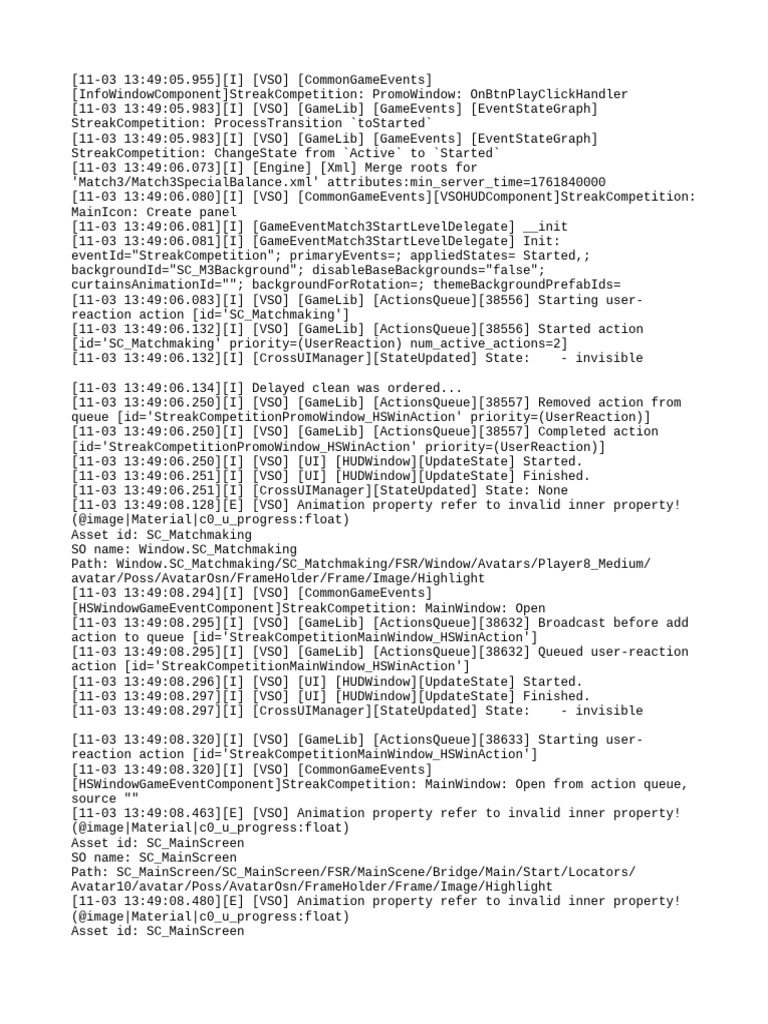 [11-03 13:49:05.955][I] [VSO] [CommonGameEvents] [InfoWindowComponent]StreakCompetition: PromoWindow: OnBtnPlayClickHandler
[11-03 13:49:05.983][I] [VSO] [GameLib] [GameEvents] [EventStateGraph] StreakCompetition: ProcessTransition `toStarted`
[11-03 13:49:05.983][I] [VSO] [GameLib] [GameEvents] [EventStateGraph] StreakCompetition: ChangeState from `Active` to `Started`
[11-03 13:49:06.073][I] [Engine] [Xml] Merge roots for 'Match3/Match3SpecialBalance.xml' attributes:min_server_time=1761840000
[11-03 13:49:06.080][I] [VSO] [CommonGameEvents][VSOHUDComponent]StreakCompetition: MainIcon: Create panel
[11-03 13:49:06.081][I] [GameEventMatch3StartLevelDelegate] __init
[11-03 13:49:06.081][I] [GameEventMatch3StartLevelDelegate] Init: eventId="StreakCompetition"; primaryEvents=; appliedStates= Started,; backgroundId="SC_M3Background"; disableBaseBackgrounds="false"; curtainsAnimationId=""; backgroundForRotation=; themeBackgroundPrefabIds=
[11-03 13:49:06.083][I] [VSO] [GameLib] [ActionsQueue][38556] Starting user-reaction action [id='SC_Matchmaking']
[11-03 13:49:06.132][I] [VSO] [GameLib] [ActionsQueue][38556] Started action [id='SC_Matchmaking' priority=(UserReaction) num_active_actions=2]
[11-03 13:49:06.132][I] [CrossUIManager][StateUpdated] State:    - invisible

[11-03 13:49:06.134][I] Delayed clean was ordered...
[11-03 13:49:06.250][I] [VSO] [GameLib] [ActionsQueue][38557] Removed action from queue [id='StreakCompetitionPromoWindow_HSWinAction' priority=(UserReaction)]
[11-03 13:49:06.250][I] [VSO] [GameLib] [ActionsQueue][38557] Completed action [id='StreakCompetitionPromoWindow_HSWinAction' priority=(UserReaction)]
[11-03 13:49:06.250][I] [VSO] [UI] [HUDWindow][UpdateState] Started.
[11-03 13:49:06.251][I] [VSO] [UI] [HUDWindow][UpdateState] Finished.
[11-03 13:49:06.251][I] [CrossUIManager][StateUpdated] State: None
[11-03 13:49:08.128][E] [VSO] Animation property refer to invalid inner property! (@image|Material|c0_u_progress:float)
Asset id: SC_Matchmaking
SO name: Window.SC_Matchmaking
Path: Window.SC_Matchmaking/SC_Matchmaking/FSR/Window/Avatars/Player8_Medium/avatar/Poss/AvatarOsn/FrameHolder/Frame/Image/Highlight
[11-03 13:49:08.294][I] [VSO] [CommonGameEvents] [HSWindowGameEventComponent]StreakCompetition: MainWindow: Open
[11-03 13:49:08.295][I] [VSO] [GameLib] [ActionsQueue][38632] Broadcast before add action to queue [id='StreakCompetitionMainWindow_HSWinAction']
[11-03 13:49:08.295][I] [VSO] [GameLib] [ActionsQueue][38632] Queued user-reaction action [id='StreakCompetitionMainWindow_HSWinAction']
[11-03 13:49:08.296][I] [VSO] [UI] [HUDWindow][UpdateState] Started.
[11-03 13:49:08.297][I] [VSO] [UI] [HUDWindow][UpdateState] Finished.
[11-03 13:49:08.297][I] [CrossUIManager][StateUpdated] State:    - invisible

[11-03 13:49:08.320][I] [VSO] [GameLib] [ActionsQueue][38633] Starting user-reaction action [id='StreakCompetitionMainWindow_HSWinAction']
[11-03 13:49:08.320][I] [VSO] [CommonGameEvents] [HSWindowGameEventComponent]StreakCompetition: MainWindow: Open from action queue, source ""
[11-03 13:49:08.463][E] [VSO] Animation property refer to invalid inner property! (@image|Material|c0_u_progress:float)
Asset id: SC_MainScreen
SO name: SC_MainScreen
Path: SC_MainScreen/SC_MainScreen/FSR/MainScene/Bridge/Main/Start/Locators/Avatar10/avatar/Poss/AvatarOsn/FrameHolder/Frame/Image/Highlight
[11-03 13:49:08.480][E] [VSO] Animation property refer to invalid inner property! (@image|Material|c0_u_progress:float)
Asset id: SC_MainScreen